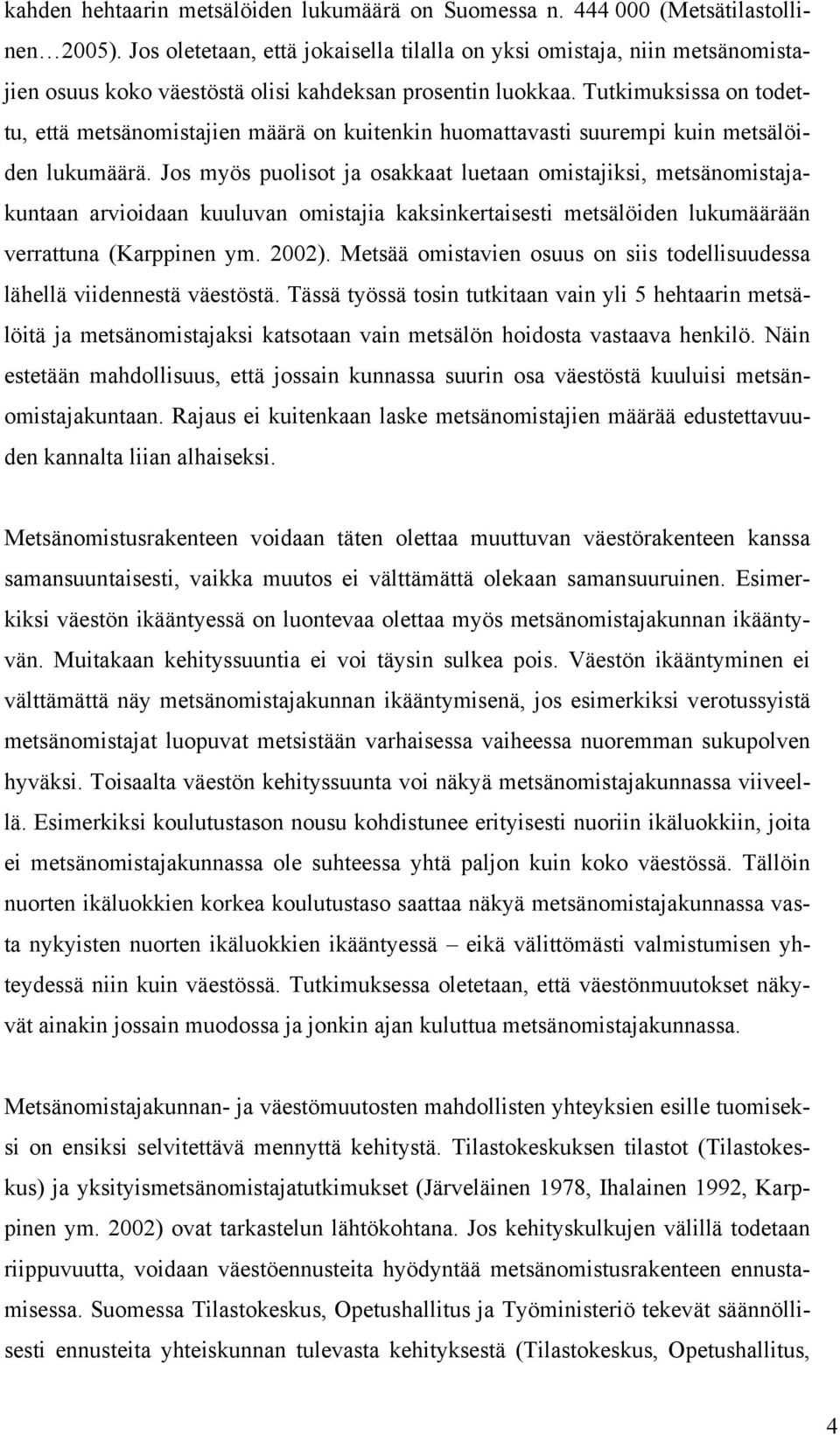 kahden hehtaarin metsälöiden lukumäärä on Suomessa n. 444 000 (Metsätilastollinen…2005). Jos oletetaan, että jokaisella tilalla on yksi omistaja, niin metsänomistajien osuus koko väestöstä olisi kahdeksan prosentin luokkaa. Tutkimuksissa on todettu, että metsänomistajien määrä on kuitenkin huomattavasti suurempi kuin metsälöiden lukumäärä. Jos myös puolisot ja osakkaat luetaan omistajiksi, metsänomistajakuntaan arvioidaan kuuluvan omistajia kaksinkertaisesti metsälöiden lukumäärään verrattuna (Karppinen ym. 2002). Metsää omistavien osuus on siis todellisuudessa lähellä viidennestä väestöstä. Tässä työssä tosin tutkitaan vain yli 5 hehtaarin metsälöitä ja metsänomistajaksi katsotaan vain metsälön hoidosta vastaava henkilö. Näin estetään mahdollisuus, että jossain kunnassa suurin osa väestöstä kuuluisi metsänomistajakuntaan. Rajaus ei kuitenkaan laske metsänomistajien määrää edustettavuuden kannalta liian alhaiseksi.

Metsänomistusrakenteen voidaan täten olettaa muuttuvan väestörakenteen kanssa samansuuntaisesti, vaikka muutos ei välttämättä olekaan samansuuruinen. Esimerkiksi väestön ikääntyessä on luontevaa olettaa myös metsänomistajakunnan ikääntyvän. Muitakaan kehityssuuntia ei voi täysin sulkea pois. Väestön ikääntyminen ei välttämättä näy metsänomistajakunnan ikääntymisenä, jos esimerkiksi verotussyistä metsänomistajat luopuvat metsistään varhaisessa vaiheessa nuoremman sukupolven hyväksi. Toisaalta väestön kehityssuunta voi näkyä metsänomistajakunnassa viiveellä. Esimerkiksi koulutustason nousu kohdistunee erityisesti nuoriin ikäluokkiin, joita ei metsänomistajakunnassa ole suhteessa yhtä paljon kuin koko väestössä. Tällöin nuorten ikäluokkien korkea koulutustaso saattaa näkyä metsänomistajakunnassa vasta nykyisten nuorten ikäluokkien ikääntyessä – eikä välittömästi valmistumisen yhteydessä niin kuin väestössä. Tutkimuksessa oletetaan, että väestönmuutokset näkyvät ainakin jossain muodossa ja jonkin ajan kuluttua metsänomistajakunnassa.

Metsänomistajakunnan- ja väestömuutosten mahdollisten yhteyksien esille tuomiseksi on ensiksi selvitettävä mennyttä kehitystä. Tilastokeskuksen tilastot (Tilastokeskus) ja yksityismetsänomistajatutkimukset (Järveläinen 1978, Ihalainen 1992, Karppinen ym. 2002) ovat tarkastelun lähtökohtana. Jos kehityskulkujen välillä todetaan riippuvuutta, voidaan väestöennusteita hyödyntää metsänomistusrakenteen ennustamisessa. Suomessa Tilastokeskus, Opetushallitus ja Työministeriö tekevät säännöllisesti ennusteita yhteiskunnan tulevasta kehityksestä (Tilastokeskus, Opetushallitus,

4